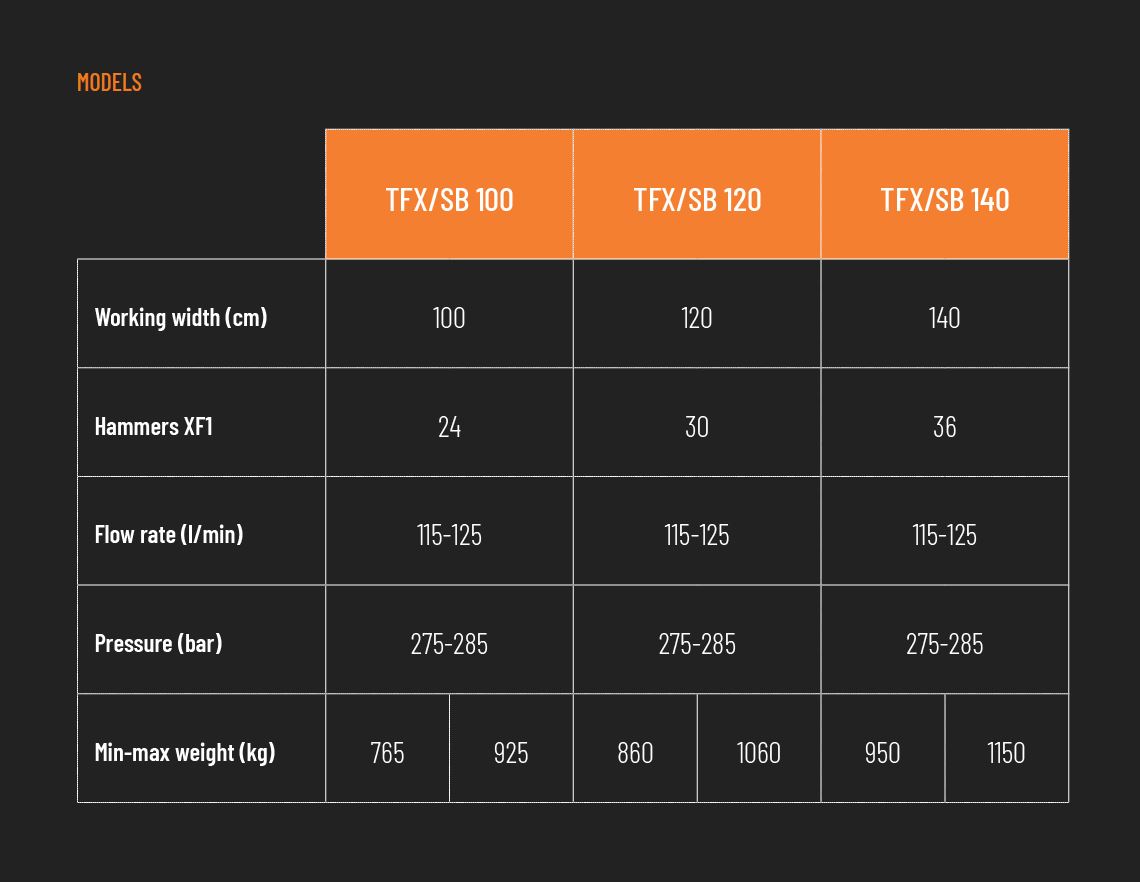 MODELS

|  | TFX/SB 100 |  | TFX/SB 120 |  | TFX/SB 140 |  |
|---|---|---|---|---|---|---|
| Working width (cm) | 100 |  | 120 |  | 140 |  |
| Hammers XF1 | 24 |  | 30 |  | 36 |  |
| Flow rate (l/min) | 115-125 |  | 115-125 |  | 115-125 |  |
| Pressure (bar) | 275-285 |  | 275-285 |  | 275-285 |  |
| Min-max weight (kg) | 765 | 925 | 860 | 1060 | 950 | 1150 |